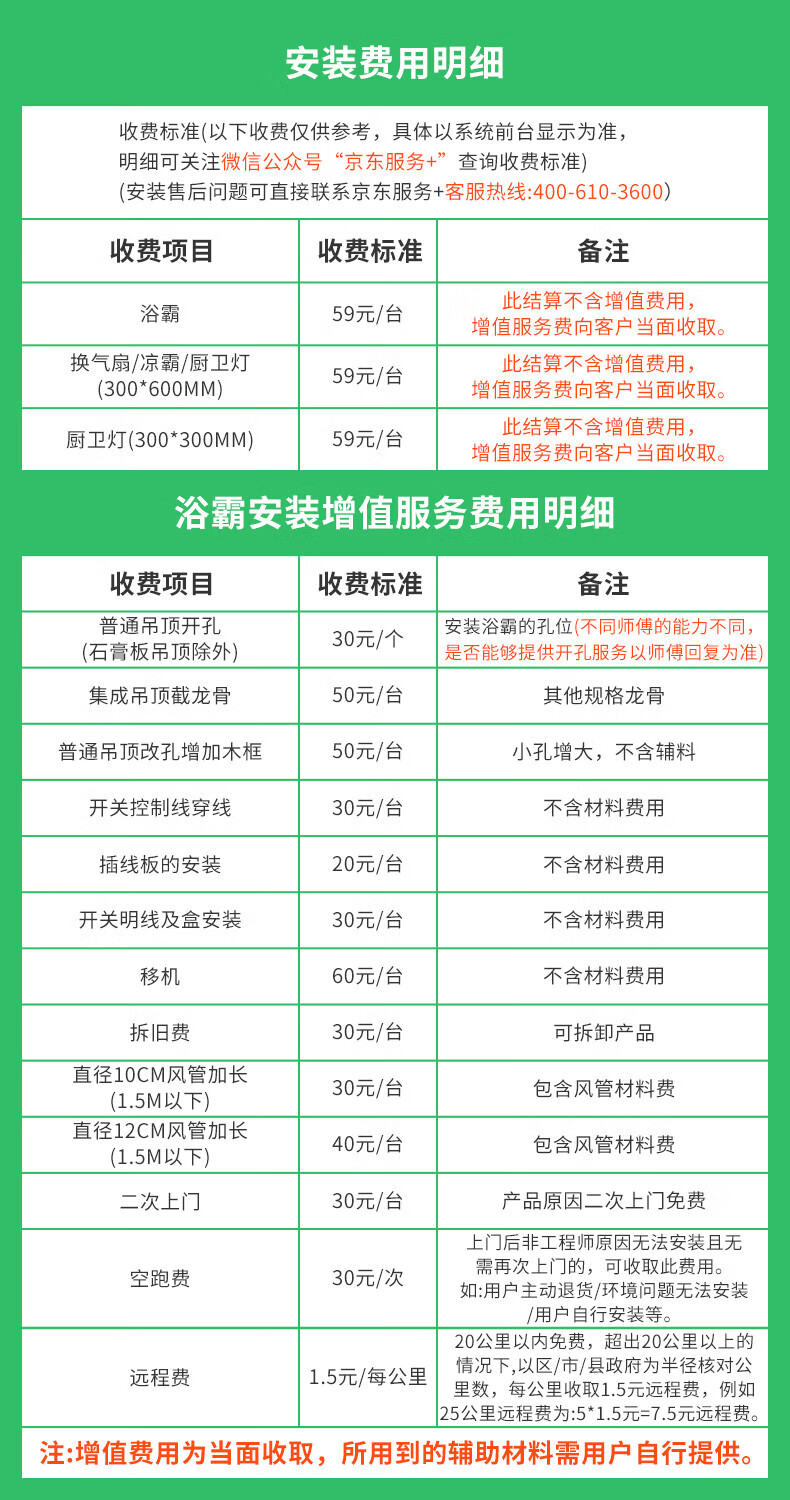 安装费用明细

收费标准(以下收费仅供参考，具体以系统前台显示为准，明细可关注微信公众号“京东服务+”查询收费标准)
(安装售后问题可直接联系京东服务+客服热线:400-610-3600)

| 收费项目 | 收费标准 | 备注 |
|---|---|---|
| 浴霸 | 59元/台 | 此结算不含增值费用，增值服务费向客户当面收取。 |
| 换气扇/凉霸/厨卫灯(300*600MM) | 59元/台 | 此结算不含增值费用，增值服务费向客户当面收取。 |
| 厨卫灯(300*300MM) | 59元/台 | 此结算不含增值费用，增值服务费向客户当面收取。 |

浴霸安装增值服务费用明细

| 收费项目 | 收费标准 | 备注 |
|---|---|---|
| 普通吊顶开孔(石膏板吊顶除外) | 30元/个 | 安装浴霸的孔位(不同师傅的能力不同，是否能够提供开孔服务以师傅回复为准) |
| 集成吊顶截龙骨 | 50元/台 | 其他规格龙骨 |
| 普通吊顶改孔增加木框 | 50元/台 | 小孔增大，不含辅料 |
| 开关控制线穿线 | 30元/台 | 不含材料费用 |
| 插线板的安装 | 20元/台 | 不含材料费用 |
| 开关明线及盒安装 | 30元/台 | 不含材料费用 |
| 移机 | 60元/台 | 不含材料费用 |
| 拆旧费 | 30元/台 | 可拆卸产品 |
| 直径10CM风管加长(1.5M以下) | 30元/台 | 包含风管材料费 |
| 直径12CM风管加长(1.5M以下) | 40元/台 | 包含风管材料费 |
| 二次上门 | 30元/台 | 产品原因二次上门免费 |
| 空跑费 | 30元/次 | 上门后非工程师原因无法安装且无需再次上门的，可收取此费用。如:用户主动退货/环境问题无法安装/用户自行安装等。 |
| 远程费 | 1.5元/每公里 | 20公里以内免费，超出20公里以上的情况下,以区/市/县政府为半径核对公里数，每公里收取1.5元远程费，例如25公里远程费为:5*1.5元=7.5元远程费。 |

注:增值费用为当面收取，所用到的辅助材料需用户自行提供。